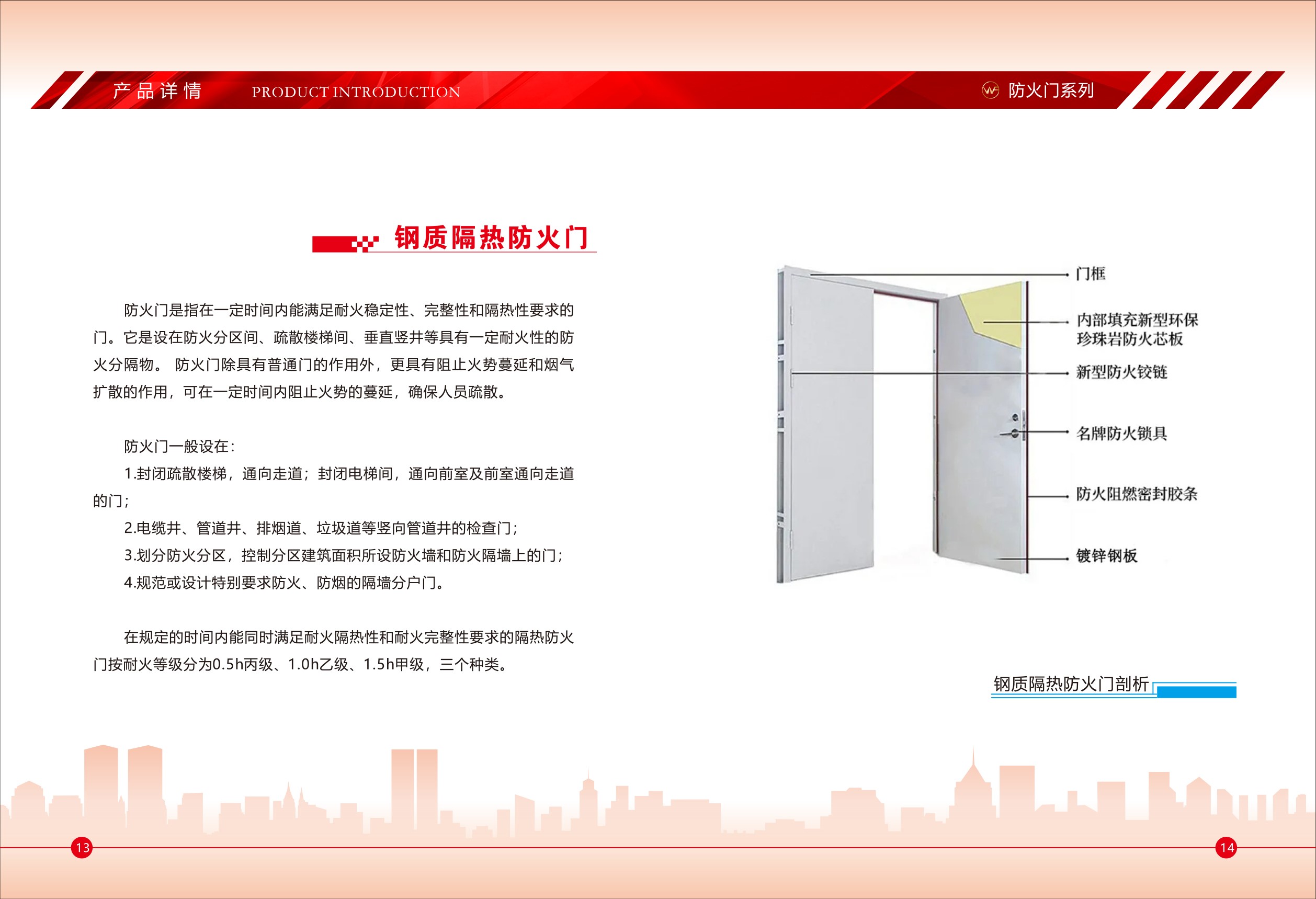 产品详情 PRODUCT INTRODUCTION

防火门系列

钢质隔热防火门

防火门是指在一定时间内能满足耐火稳定性、完整性和隔热性要求的门。它是设在防火分区间、疏散楼梯间、垂直竖井等具有一定耐火性的防火分隔物。 防火门除具有普通门的作用外，更具有阻止火势蔓延和烟气扩散的作用，可在一定时间内阻止火势的蔓延，确保人员疏散。

防火门一般设在：

1.封闭疏散楼梯，通向走道；封闭电梯间，通向前室及前室通向走道的门；

2.电缆井、管道井、排烟道、垃圾道等竖向管道井的检查门；

3.划分防火分区，控制分区建筑面积所设防火墙和防火隔墙上的门；

4.规范或设计特别要求防火、防烟的隔墙分户门。

在规定的时间内能同时满足耐火隔热性和耐火完整性要求的隔热防火门按耐火等级分为0.5h丙级、1.0h乙级、1.5h甲级，三个种类。

门框

内部填充新型环保
珍珠岩防火芯板

新型防火铰链

名牌防火锁具

防火阻燃密封胶条

镀锌钢板

钢质隔热防火门剖析

13

14